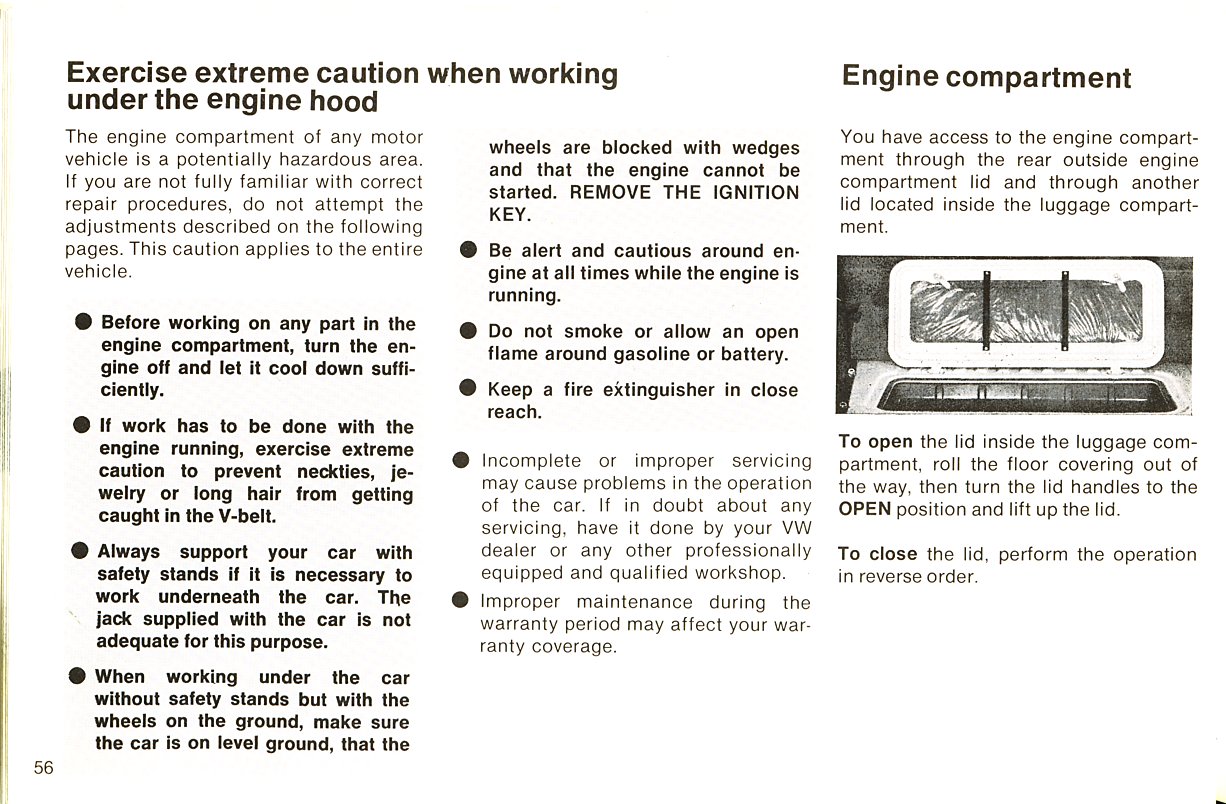 Exercise extreme caution when working under the engine hood

The engine compartment of any motor vehicle is a potentially hazardous area. If you are not fully familiar with correct repair procedures, do not attempt the adjustments described on the following pages. This caution applies to the entire vehicle.

● Before working on any part in the engine compartment, turn the engine off and let it cool down sufficiently.

● If work has to be done with the engine running, exercise extreme caution to prevent neckties, jewelry or long hair from getting caught in the V-belt.

● Always support your car with safety stands if it is necessary to work underneath the car. The jack supplied with the car is not adequate for this purpose.

● When working under the car without safety stands but with the wheels on the ground, make sure the car is on level ground, that the wheels are blocked with wedges and that the engine cannot be started. REMOVE THE IGNITION KEY.

● Be alert and cautious around engine at all times while the engine is running.

● Do not smoke or allow an open flame around gasoline or battery.

● Keep a fire extinguisher in close reach.

● Incomplete or improper servicing may cause problems in the operation of the car. If in doubt about any servicing, have it done by your VW dealer or any other professionally equipped and qualified workshop.

● Improper maintenance during the warranty period may affect your warranty coverage.

Engine compartment

You have access to the engine compartment through the rear outside engine compartment lid and through another lid located inside the luggage compartment.

To open the lid inside the luggage compartment, roll the floor covering out of the way, then turn the lid handles to the OPEN position and lift up the lid.

To close the lid, perform the operation in reverse order.

56